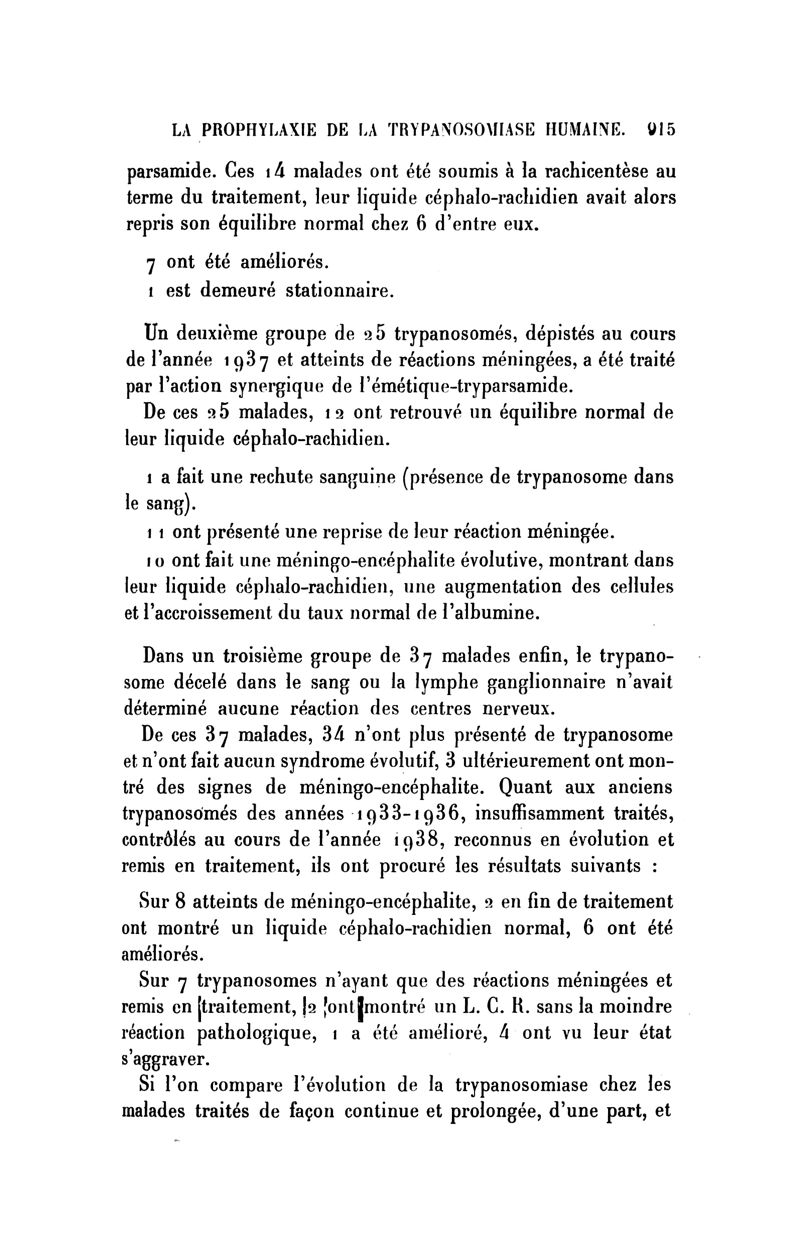 LA PROPHYLAXIE DE LA TRYPANOSOMIASE HUMAINE. 915

parsamide. Ces 14 malades ont été soumis à la rachicentèse au terme du traitement, leur liquide céphalo-rachidien avait alors repris son équilibre normal chez 6 d'entre eux.

7 ont été améliorés.

1 est demeuré stationnaire.

Un deuxième groupe de 25 trypanosomés, dépistés au cours de l'année 1937 et atteints de réactions méningées, a été traité par l'action synergique de l'émétique-tryparsamide.

De ces 25 malades, 12 ont retrouvé un équilibre normal de leur liquide céphalo-rachidien.

1 a fait une rechute sanguine (présence de trypanosome dans le sang).

11 ont présenté une reprise de leur réaction méningée.

10 ont fait une méningo-encéphalite évolutive, montrant dans leur liquide céphalo-rachidien, une augmentation des cellules et l'accroissement du taux normal de l'albumine.

Dans un troisième groupe de 37 malades enfin, le trypanosome décelé dans le sang ou la lymphe ganglionnaire n'avait déterminé aucune réaction des centres nerveux.

De ces 37 malades, 34 n'ont plus présenté de trypanosome et n'ont fait aucun syndrome évolutif, 3 ultérieurement ont montré des signes de méningo-encéphalite. Quant aux anciens trypanosomés des années 1933-1936, insuffisamment traités, contrôlés au cours de l'année 1938, reconnus en évolution et remis en traitement, ils ont procuré les résultats suivants :

Sur 8 atteints de méningo-encéphalite, 2 en fin de traitement ont montré un liquide céphalo-rachidien normal, 6 ont été améliorés.

Sur 7 trypanosomes n'ayant que des réactions méningées et remis en traitement, 2 ont montré un L. C. R. sans la moindre réaction pathologique, 1 a été amélioré, 4 ont vu leur état s'aggraver.

Si l'on compare l'évolution de la trypanosomiase chez les malades traités de façon continue et prolongée, d'une part, et